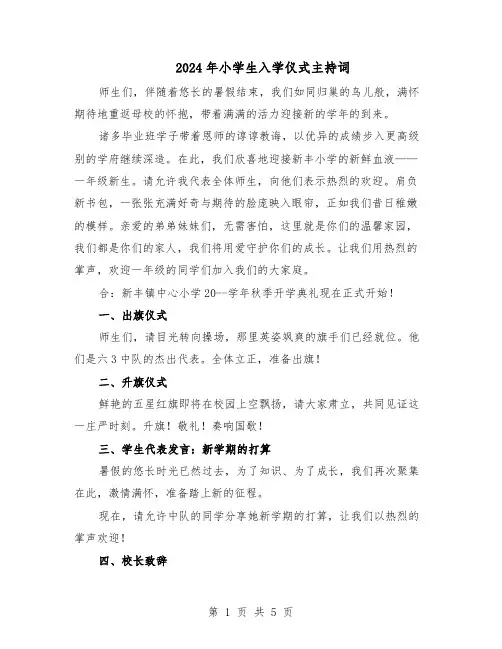 2024年小学生入学仪式主持词

师生们，伴随着悠长的暑假结束，我们如同归巢的鸟儿般，满怀期待地重返母校的怀抱，带着满满的活力迎接新的学年的到来。

诸多毕业班学子带着恩师的谆谆教诲，以优异的成绩步入更高级别的学府继续深造。在此，我们欣喜地迎接新丰小学的新鲜血液——一年级新生。请允许我代表全体师生，向他们表示热烈的欢迎。肩负新书包，一张张充满好奇与期待的脸庞映入眼帘，正如我们昔日稚嫩的模样。亲爱的弟弟妹妹们，无需害怕，这里就是你们的温馨家园，我们都是你们的家人，我们将用爱守护你们的成长。让我们用热烈的掌声，欢迎一年级的同学们加入我们的大家庭。

合：新丰镇中心小学20--学年秋季开学典礼现在正式开始！

一、出旗仪式

师生们，请目光转向操场，那里英姿飒爽的旗手们已经就位。他们是六3中队的杰出代表。全体立正，准备出旗！

二、升旗仪式

鲜艳的五星红旗即将在校园上空飘扬，请大家肃立，共同见证这一庄严时刻。升旗！敬礼！奏响国歌！

三、学生代表发言：新学期的打算

暑假的悠长时光已然过去，为了知识、为了成长，我们再次聚集在此，激情满怀，准备踏上新的征程。

现在，请允许中队的同学分享她新学期的打算，让我们以热烈的掌声欢迎！

四、校长致辞

第 1 页 共 5 页